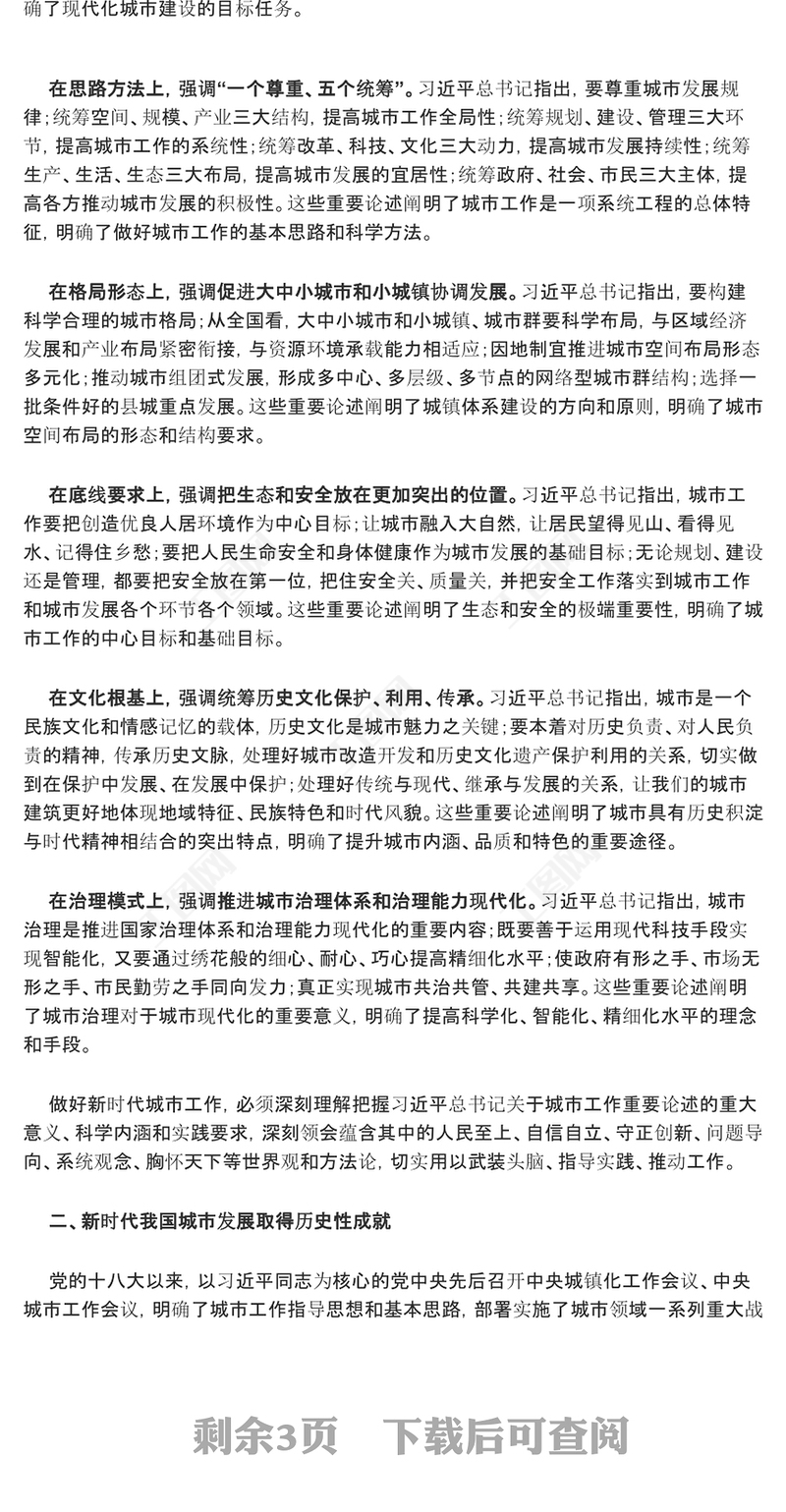 确了现代化城市建设的目标任务。

在思路方法上，强调“一个尊重、五个统筹”。习近平总书记指出，要尊重城市发展规律；统筹空间、规模、产业三大结构，提高城市工作全局性；统筹规划、建设、管理三大环节，提高城市工作的系统性；统筹改革、科技、文化三大动力，提高城市发展持续性；统筹生产、生活、生态三大布局，提高城市发展的宜居性；统筹政府、社会、市民三大主体，提高各方推动城市发展的积极性。这些重要论述阐明了城市工作是一项系统工程的总体特征，明确了做好城市工作的基本思路和科学方法。

在格局形态上，强调促进大中小城市和小城镇协调发展。习近平总书记指出，要构建科学合理的城市格局；从全国看，大中小城市和小城镇、城市群要科学布局，与区域经济发展和产业布局紧密衔接，与资源环境承载能力相适应；因地制宜推进城市空间布局形态多元化；推动城市组团式发展，形成多中心、多层级、多节点的网络型城市群结构；选择一批条件好的县城重点发展。这些重要论述阐明了城镇体系建设的方向和原则，明确了城市空间布局的形态和结构要求。

在底线要求上，强调把生态和安全放在更加突出的位置。习近平总书记指出，城市工作要把创造优良人居环境作为中心目标；让城市融入大自然，让居民望得见山、看得见水、记得住乡愁；要把人民生命安全和身体健康作为城市发展的基础目标；无论规划、建设还是管理，都要把安全放在第一位，把住安全关、质量关，并把安全工作落实到城市工作和城市发展各个环节各个领域。这些重要论述阐明了生态和安全的极端重要性，明确了城市工作的中心目标和基础目标。

在文化根基上，强调统筹历史文化保护、利用、传承。习近平总书记指出，城市是一个民族文化和情感记忆的载体，历史文化是城市魅力之关键；要本着对历史负责、对人民负责的精神，传承历史文脉，处理好城市改造开发和历史文化遗产保护利用的关系，切实做到在保护中发展、在发展中保护；处理好传统与现代、继承与发展的关系，让我们的城市建筑更好地体现地域特征、民族特色和时代风貌。这些重要论述阐明了城市具有历史积淀与时代精神相结合的突出特点，明确了提升城市内涵、品质和特色的重要途径。

在治理模式上，强调推进城市治理体系和治理能力现代化。习近平总书记指出，城市治理是推进国家治理体系和治理能力现代化的重要内容；既要善于运用现代科技手段实现智能化，又要通过绣花般的细心、耐心、巧心提高精细化水平；使政府有形之手、市场无形之手、市民勤劳之手同向发力；真正实现城市共治共管、共建共享。这些重要论述阐明了城市治理对于城市现代化的重要意义，明确了提高科学化、智能化、精细化水平的理念和手段。

做好新时代城市工作，必须深刻理解把握习近平总书记关于城市工作重要论述的重大意义、科学内涵和实践要求，深刻领会蕴含其中的人民至上、自信自立、守正创新、问题导向、系统观念、胸怀天下等世界观和方法论，切实用以武装头脑、指导实践、推动工作。

二、新时代我国城市发展取得历史性成就

党的十八大以来，以习近平同志为核心的党中央先后召开中央城镇化工作会议、中央城市工作会议，明确了城市工作指导思想和基本思路，部署实施了城市领域一系列重大战

剩余3页 下载后可查阅